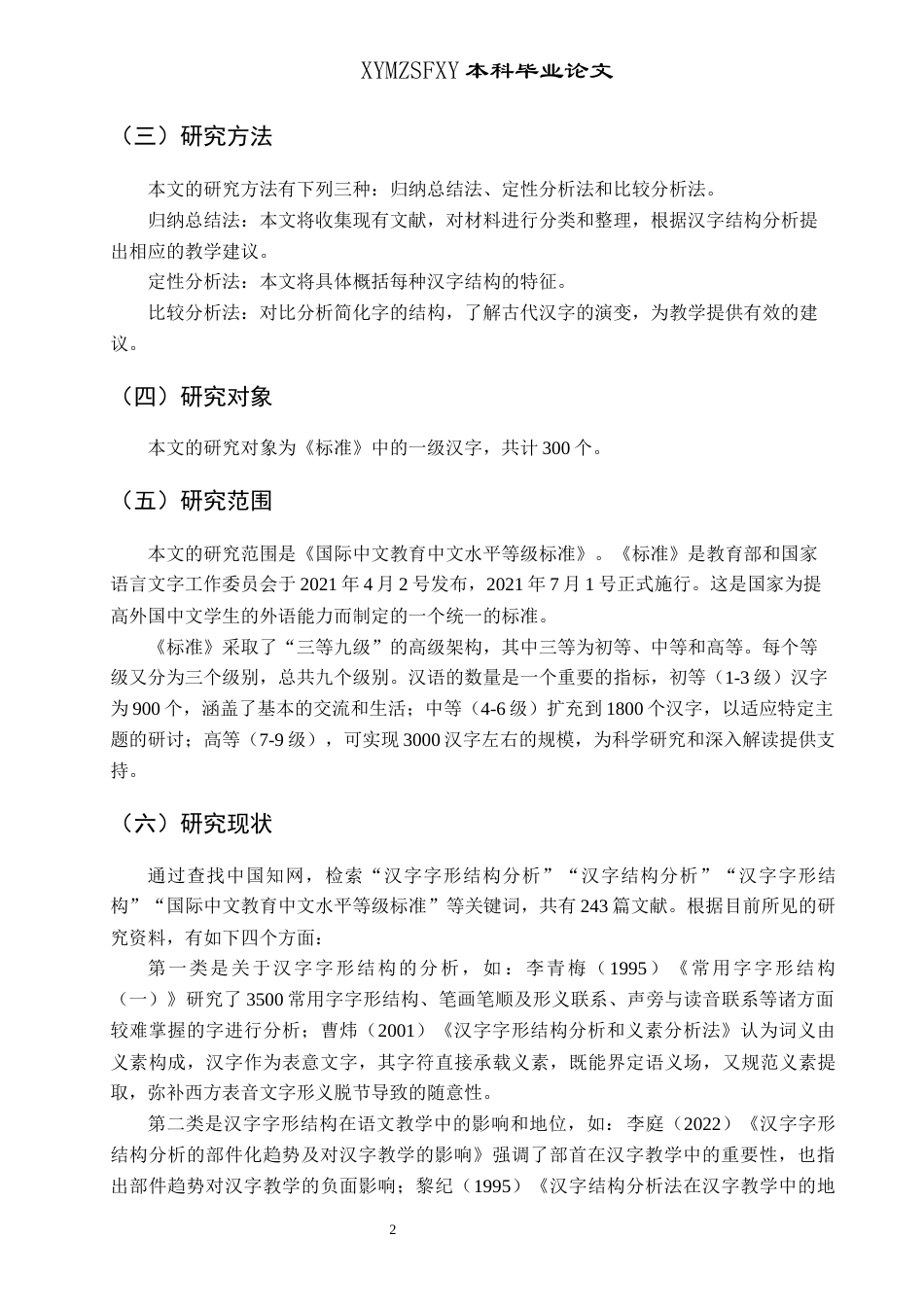 XYMZSFXY 本科毕业论文

（三）研究方法

本文的研究方法有下列三种：归纳总结法、定性分析法和比较分析法。

归纳总结法：本文将收集现有文献，对材料进行分类和整理，根据汉字结构分析提出相应的教学建议。

定性分析法：本文将具体概括每种汉字结构的特征。

比较分析法：对比分析简化字的结构，了解古代汉字的演变，为教学提供有效的建议。

（四）研究对象

本文的研究对象为《标准》中的一级汉字，共计 300 个。

（五）研究范围

本文的研究范围是《国际中文教育中文水平等级标准》。《标准》是教育部和国家语言文字工作委员会于 2021 年 4 月 2 号发布，2021 年 7 月 1 号正式施行。这是国家为提高外国中文学生的外语能力而制定的一个统一的标准。

《标准》采取了“三等九级”的高级架构，其中三等为初等、中等和高等。每个等级又分为三个级别，总共九个级别。汉语的数量是一个重要的指标，初等（1-3 级）汉字为 900 个，涵盖了基本的交流和生活；中等（4-6 级）扩充到 1800 个汉字，以适应特定主题的研讨；高等（7-9 级），可实现 3000 汉字左右的规模，为科学研究和深入解读提供支持。

（六）研究现状

通过查找中国知网，检索“汉字字形结构分析”“汉字结构分析”“汉字字形结构”“国际中文教育中文水平等级标准”等关键词，共有 243 篇文献。根据目前所见的研究资料，有如下四个方面：

第一类是关于汉字字形结构的分析，如：李青梅（1995）《常用字字形结构（一）》研究了 3500 常用字字形结构、笔画笔顺及形义联系、声旁与读音联系等诸方面较难掌握的字进行分析；曹炜（2001）《汉字字形结构分析和义素分析法》认为词义由义素构成，汉字作为表意文字，其字符直接承载义素，既能界定语义场，又规范义素提取，弥补西方表音文字形义脱节导致的随意性。

第二类是汉字字形结构在语文教学中的影响和地位，如：李庭（2022）《汉字字形结构分析的部件化趋势及对汉字教学的影响》强调了部首在汉字教学中的重要性，也指出部件趋势对汉字教学的负面影响；黎纪（1995）《汉字结构分析法在汉字教学中的地

2